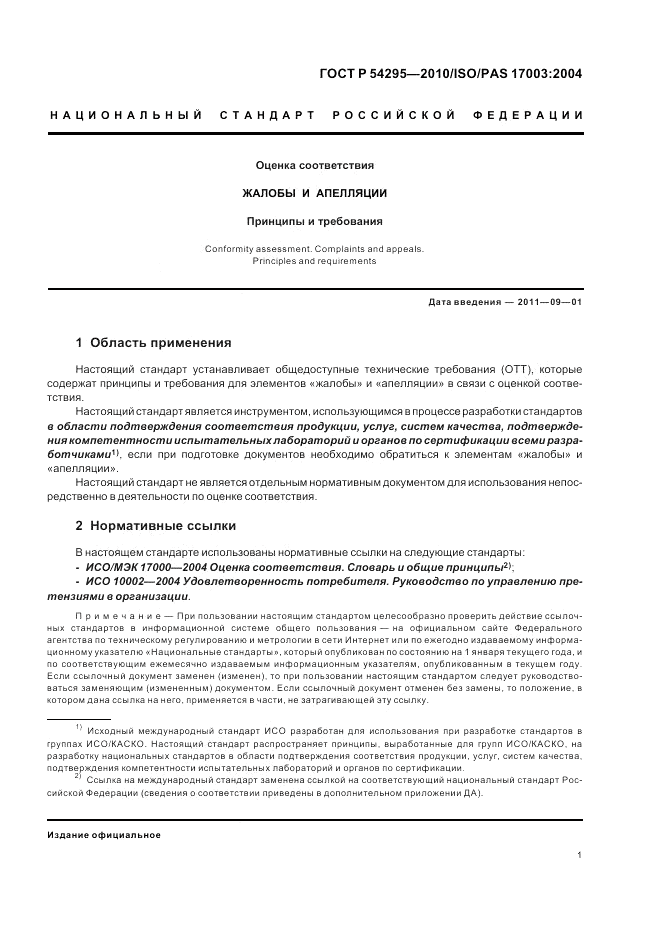 ГОСТ Р 54295—2010/ISO/PAS 17003:2004

НАЦИОНАЛЬНЫЙ СТАНДАРТ РОССИЙСКОЙ ФЕДЕРАЦИИ

Оценка соответствия

ЖАЛОБЫ И АПЕЛЛЯЦИИ

Принципы и требования

Conformity assessment. Complaints and appeals. Principles and requirements

Дата введения — 2011—09—01

1 Область применения

Настоящий стандарт устанавливает общедоступные технические требования (ОТТ), которые содержат принципы и требования для элементов «жалобы» и «апелляции» в связи с оценкой соответствия.

Настоящий стандарт является инструментом, использующимся в процессе разработки стандартов в области подтверждения соответствия продукции, услуг, систем качества, подтверждения компетентности испытательных лабораторий и органов по сертификации всеми разработчиками$^{1)}$, если при подготовке документов необходимо обратиться к элементам «жалобы» и «апелляции».

Настоящий стандарт не является отдельным нормативным документом для использования непосредственно в деятельности по оценке соответствия.

2 Нормативные ссылки

В настоящем стандарте использованы нормативные ссылки на следующие стандарты:
- ИСО/МЭК 17000—2004 Оценка соответствия. Словарь и общие принципы$^{2)}$;
- ИСО 10002—2004 Удовлетворенность потребителя. Руководство по управлению претензиями в организации.

Примечание — При пользовании настоящим стандартом целесообразно проверить действие ссылочных стандартов в информационной системе общего пользования — на официальном сайте Федерального агентства по техническому регулированию и метрологии в сети Интернет или по ежегодно издаваемому информационному указателю «Национальные стандарты», который опубликован по состоянию на 1 января текущего года, и по соответствующим ежемесячно издаваемым информационным указателям, опубликованным в текущем году. Если ссылочный документ заменен (изменен), то при пользовании настоящим стандартом следует руководствоваться заменяющим (измененным) документом. Если ссылочный документ отменен без замены, то положение, в котором дана ссылка на него, применяется в части, не затрагивающей эту ссылку.

$^{1)}$ Исходный международный стандарт ИСО разработан для использования при разработке стандартов в группах ИСО/КАСКО. Настоящий стандарт распространяет принципы, выработанные для групп ИСО/КАСКО, на разработку национальных стандартов в области подтверждения соответствия продукции, услуг, систем качества, подтверждения компетентности испытательных лабораторий и органов по сертификации.
$^{2)}$ Ссылка на международный стандарт заменена ссылкой на соответствующий национальный стандарт Российской Федерации (сведения о соответствии приведены в дополнительном приложении ДА).

Издание официальное

1